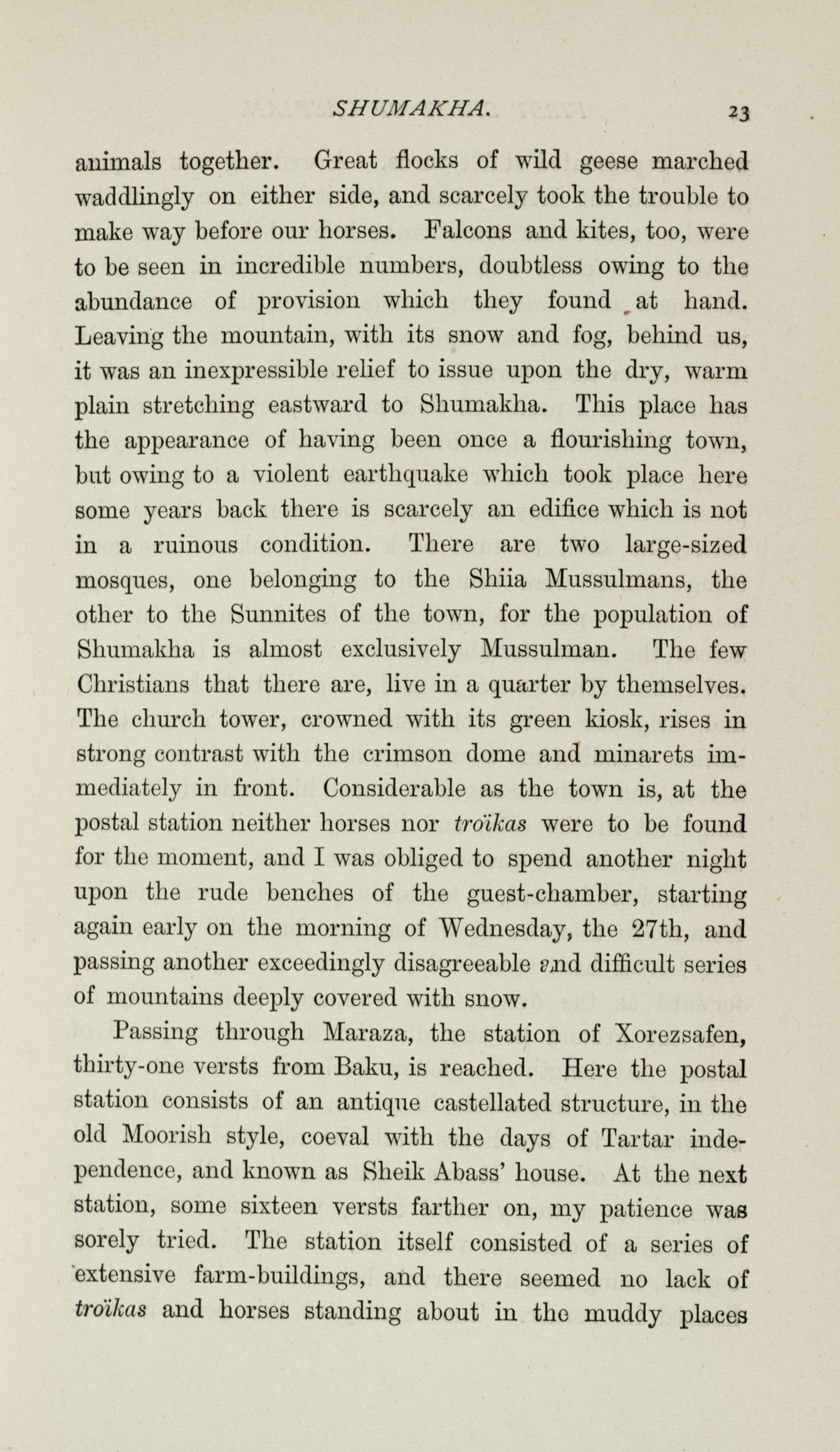 SHUMAKHA. 23

animals together. Great flocks of wild geese marched waddlingly on either side, and scarcely took the trouble to make way before our horses. Falcons and kites, too, were to be seen in incredible numbers, doubtless owing to the abundance of provision which they found at hand. Leaving the mountain, with its snow and fog, behind us, it was an inexpressible relief to issue upon the dry, warm plain stretching eastward to Shumakha. This place has the appearance of having been once a flourishing town, but owing to a violent earthquake which took place here some years back there is scarcely an edifice which is not in a ruinous condition. There are two large-sized mosques, one belonging to the Shiia Mussulmans, the other to the Sunnites of the town, for the population of Shumakha is almost exclusively Mussulman. The few Christians that there are, live in a quarter by themselves. The church tower, crowned with its green kiosk, rises in strong contrast with the crimson dome and minarets immediately in front. Considerable as the town is, at the postal station neither horses nor troïkas were to be found for the moment, and I was obliged to spend another night upon the rude benches of the guest-chamber, starting again early on the morning of Wednesday, the 27th, and passing another exceedingly disagreeable and difficult series of mountains deeply covered with snow.

Passing through Maraza, the station of Xorezsafen, thirty-one versts from Baku, is reached. Here the postal station consists of an antique castellated structure, in the old Moorish style, coeval with the days of Tartar independence, and known as Sheik Abass' house. At the next station, some sixteen versts farther on, my patience was sorely tried. The station itself consisted of a series of extensive farm-buildings, and there seemed no lack of troïkas and horses standing about in the muddy places